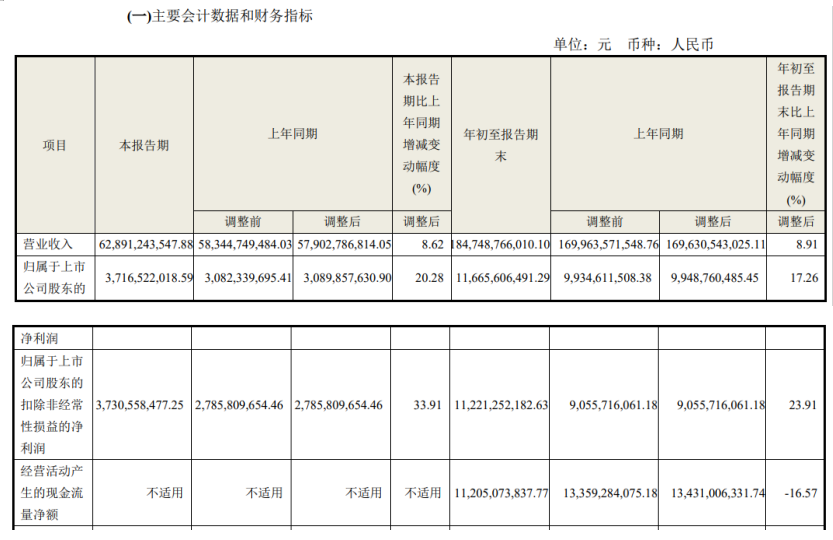 (一)主要会计数据和财务指标

单位：元 币种：人民币

| 项目 | 本报告期 | 上年同期 | | 本报告期比上年同期增减变动幅度(%) | 年初至报告期末 | 上年同期 | | 年初至报告期末比上年同期增减变动幅度(%) |
|---|---|---|---|---|---|---|---|---|
| | | 调整前 | 调整后 | 调整后 | | 调整前 | 调整后 | 调整后 |
| 营业收入 | 62,891,243,547.88 | 58,344,749,484.03 | 57,902,786,814.05 | 8.62 | 184,748,766,010.10 | 169,963,571,548.76 | 169,630,543,025.11 | 8.91 |
| 归属于上市公司股东的 | 3,716,522,018.59 | 3,082,339,695.41 | 3,089,857,630.90 | 20.28 | 11,665,606,491.29 | 9,934,611,508.38 | 9,948,760,485.45 | 17.26 |

| 净利润 | | | | | | | | |
|---|---|---|---|---|---|---|---|---|
| 归属于上市公司股东的扣除非经常性损益的净利润 | 3,730,558,477.25 | 2,785,809,654.46 | 2,785,809,654.46 | 33.91 | 11,221,252,182.63 | 9,055,716,061.18 | 9,055,716,061.18 | 23.91 |
| 经营活动产生的现金流量净额 | 不适用 | 不适用 | 不适用 | 不适用 | 11,205,073,837.77 | 13,359,284,075.18 | 13,431,006,331.74 | -16.57 |